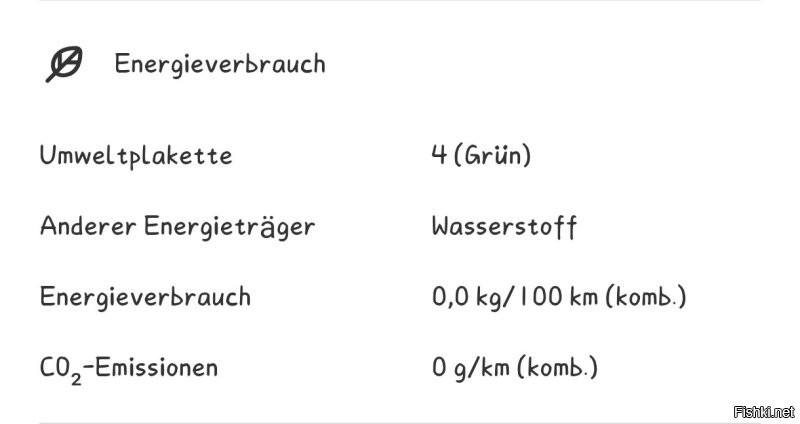 Energieverbrauch

| | |
|---|---|
| Umweltplakette | 4 (Grün) |
| Anderer Energieträger | Wasserstoff |
| Energieverbrauch | 0,0 kg/100 km (komb.) |
| $CO_2$-Emissionen | 0 g/km (komb.) |

Fishki.net